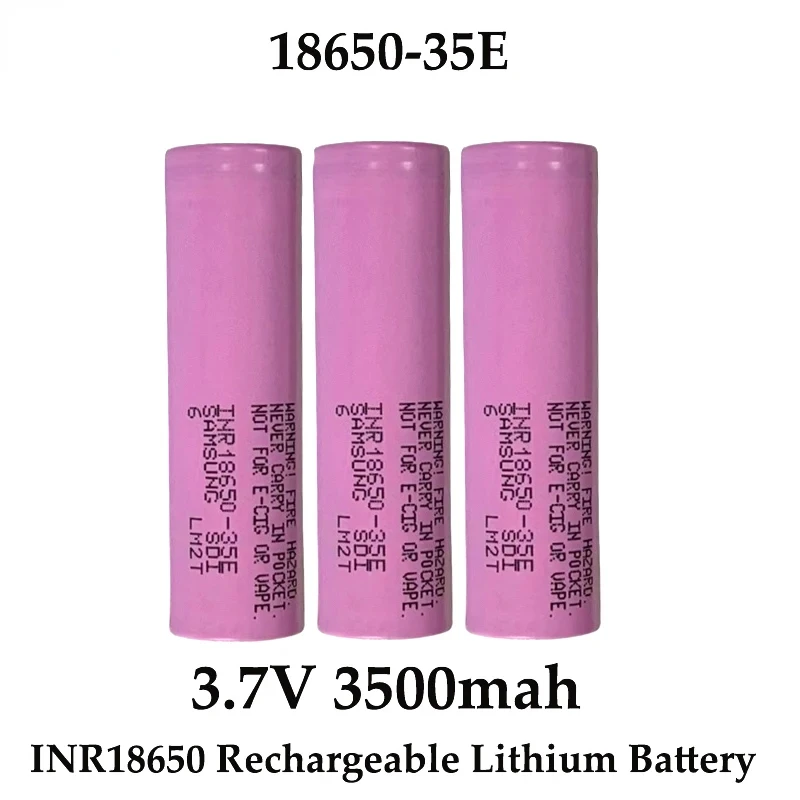 18650-35E

WARNING! FIRE HAZARD.
NEVER CARRY IN POCKET.
NOT FOR E-CIG OR VAPE.
INR18650-35E
SAMSUNG SDI
6 LM2T

WARNING! FIRE HAZARD.
NEVER CARRY IN POCKET.
NOT FOR E-CIG OR VAPE.
INR18650-35E
SAMSUNG SDI
6 LM2T

WARNING! FIRE HAZARD.
NEVER CARRY IN POCKET.
NOT FOR E-CIG OR VAPE.
INR18650-35E
SAMSUNG SDI
6 LM2T

3.7V 3500mah

INR18650 Rechargeable Lithium Battery